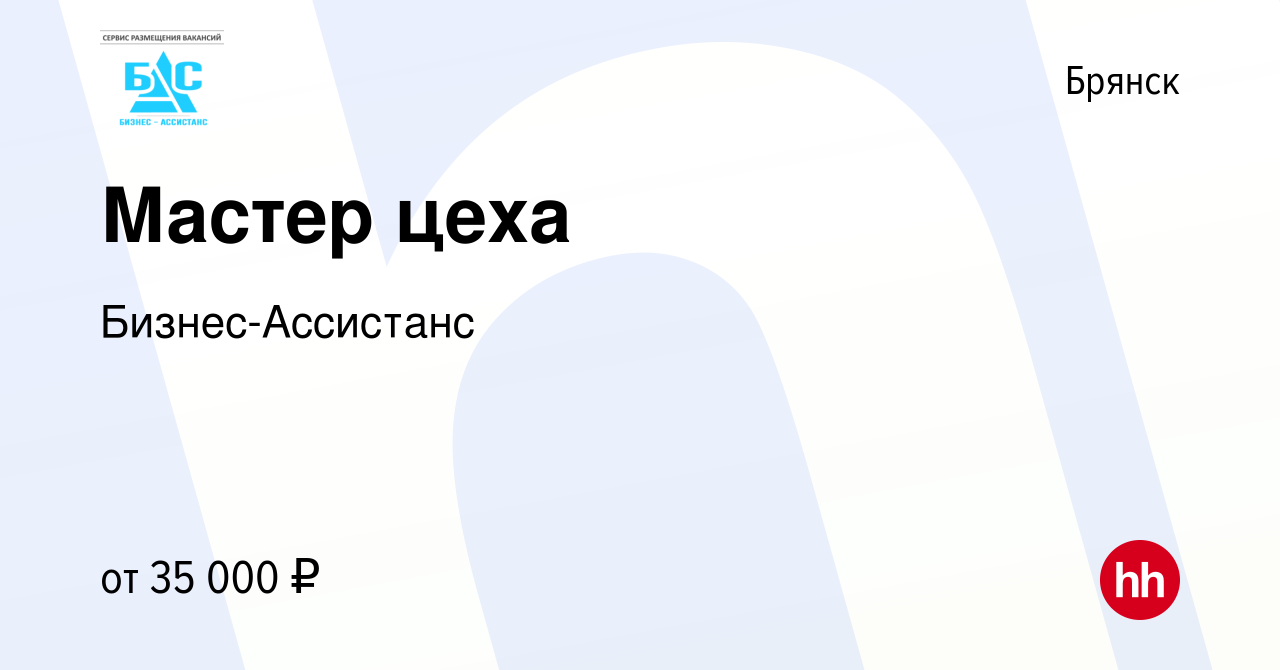 СЕРВИС РАЗМЕЩЕНИЯ ВАКАНСИЙ
БАС
БИЗНЕС – АССИСТАНС

Брянск

Мастер цеха

Бизнес-Ассистанс

от 35 000 ₽

hh